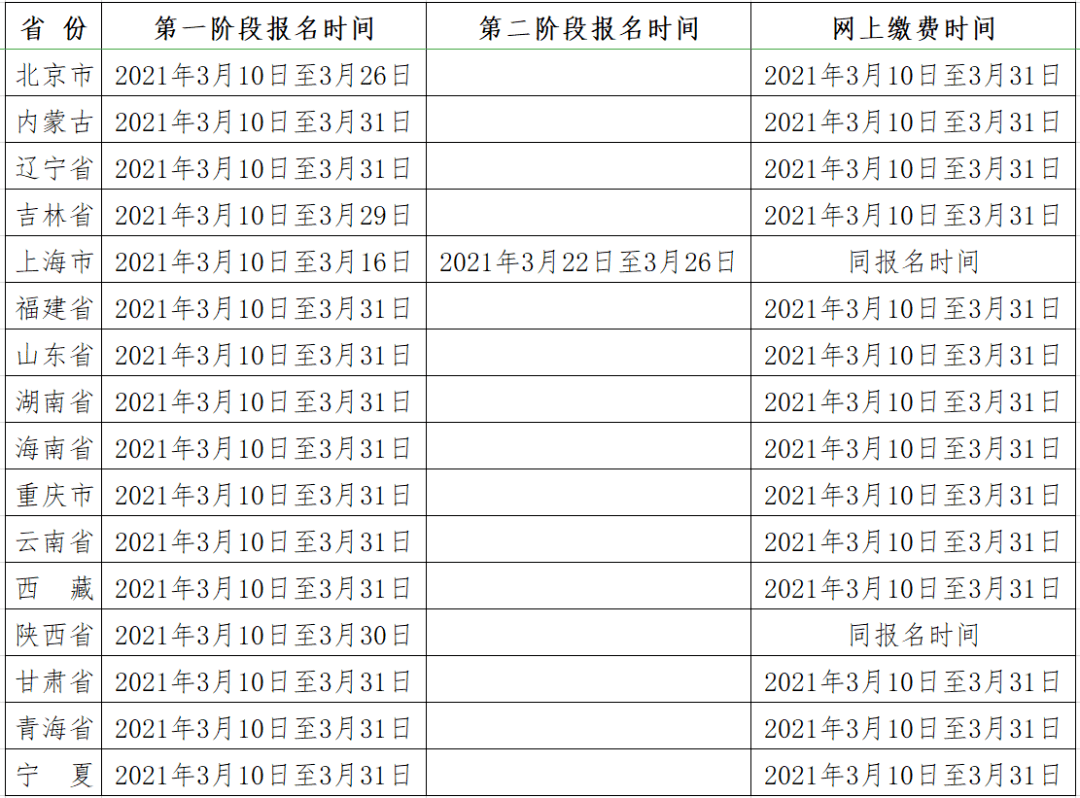 | 省 份 | 第一阶段报名时间 | 第二阶段报名时间 | 网上缴费时间 |
|---|---|---|---|
| 北京市 | 2021年3月10日至3月26日 | | 2021年3月10日至3月31日 |
| 内蒙古 | 2021年3月10日至3月31日 | | 2021年3月10日至3月31日 |
| 辽宁省 | 2021年3月10日至3月31日 | | 2021年3月10日至3月31日 |
| 吉林省 | 2021年3月10日至3月29日 | | 2021年3月10日至3月31日 |
| 上海市 | 2021年3月10日至3月16日 | 2021年3月22日至3月26日 | 同报名时间 |
| 福建省 | 2021年3月10日至3月31日 | | 2021年3月10日至3月31日 |
| 山东省 | 2021年3月10日至3月31日 | | 2021年3月10日至3月31日 |
| 湖南省 | 2021年3月10日至3月31日 | | 2021年3月10日至3月31日 |
| 海南省 | 2021年3月10日至3月31日 | | 2021年3月10日至3月31日 |
| 重庆市 | 2021年3月10日至3月31日 | | 2021年3月10日至3月31日 |
| 云南省 | 2021年3月10日至3月31日 | | 2021年3月10日至3月31日 |
| 西 藏 | 2021年3月10日至3月31日 | | 2021年3月10日至3月31日 |
| 陕西省 | 2021年3月10日至3月30日 | | 同报名时间 |
| 甘肃省 | 2021年3月10日至3月31日 | | 2021年3月10日至3月31日 |
| 青海省 | 2021年3月10日至3月31日 | | 2021年3月10日至3月31日 |
| 宁 夏 | 2021年3月10日至3月31日 | | 2021年3月10日至3月31日 |